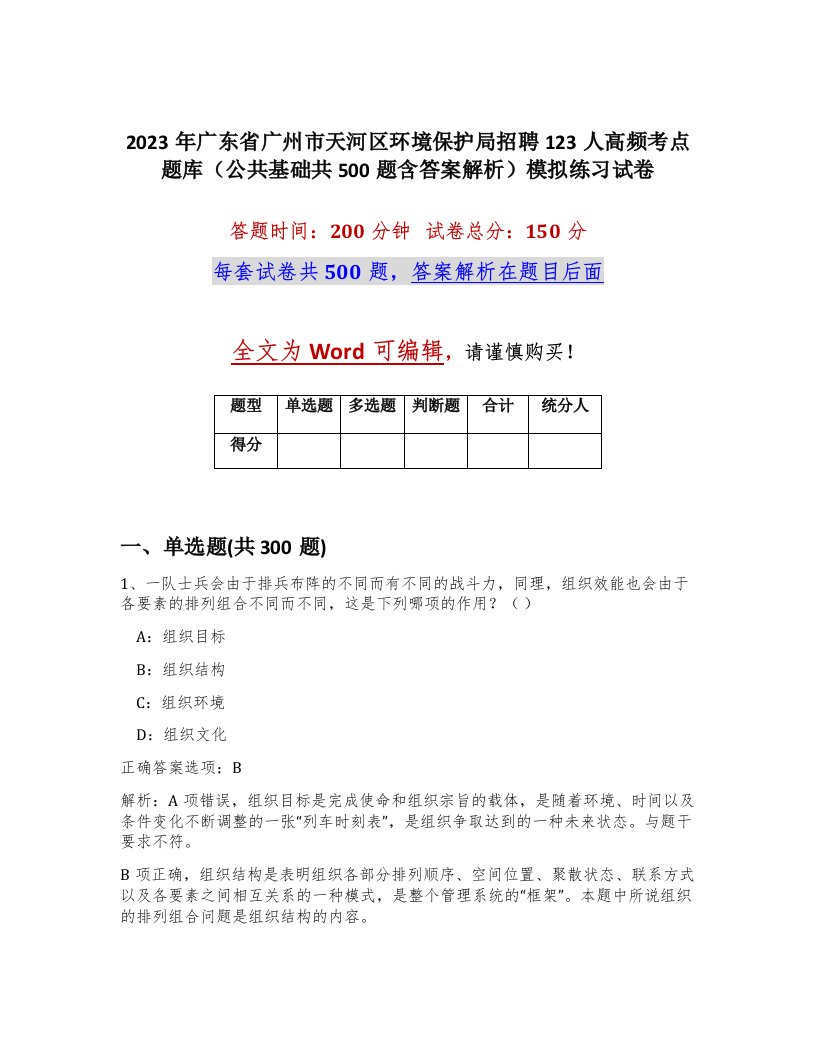 2023 年广东省广州市天河区环境保护局招聘 123 人高频考点题库（公共基础共 500 题含答案解析）模拟练习试卷

答题时间：200 分钟 试卷总分：150 分

每套试卷共 500 题，答案解析在题目后面

全文为 Word 可编辑，请谨慎购买！

| 题型 | 单选题 | 多选题 | 判断题 | 合计 | 统分人 |
|---|---|---|---|---|---|
| 得分 | | | | | |

一、单选题(共 300 题)

1、一队士兵会由于排兵布阵的不同而有不同的战斗力，同理，组织效能也会由于各要素的排列组合不同而不同，这是下列哪项的作用？（ ）

A：组织目标

B：组织结构

C：组织环境

D：组织文化

正确答案选项：B

解析：A 项错误，组织目标是完成使命和组织宗旨的载体，是随着环境、时间以及条件变化不断调整的一张“列车时刻表”，是组织争取达到的一种未来状态。与题干要求不符。

B 项正确，组织结构是表明组织各部分排列顺序、空间位置、聚散状态、联系方式以及各要素之间相互关系的一种模式，是整个管理系统的“框架”。本题中所说组织的排列组合问题是组织结构的内容。